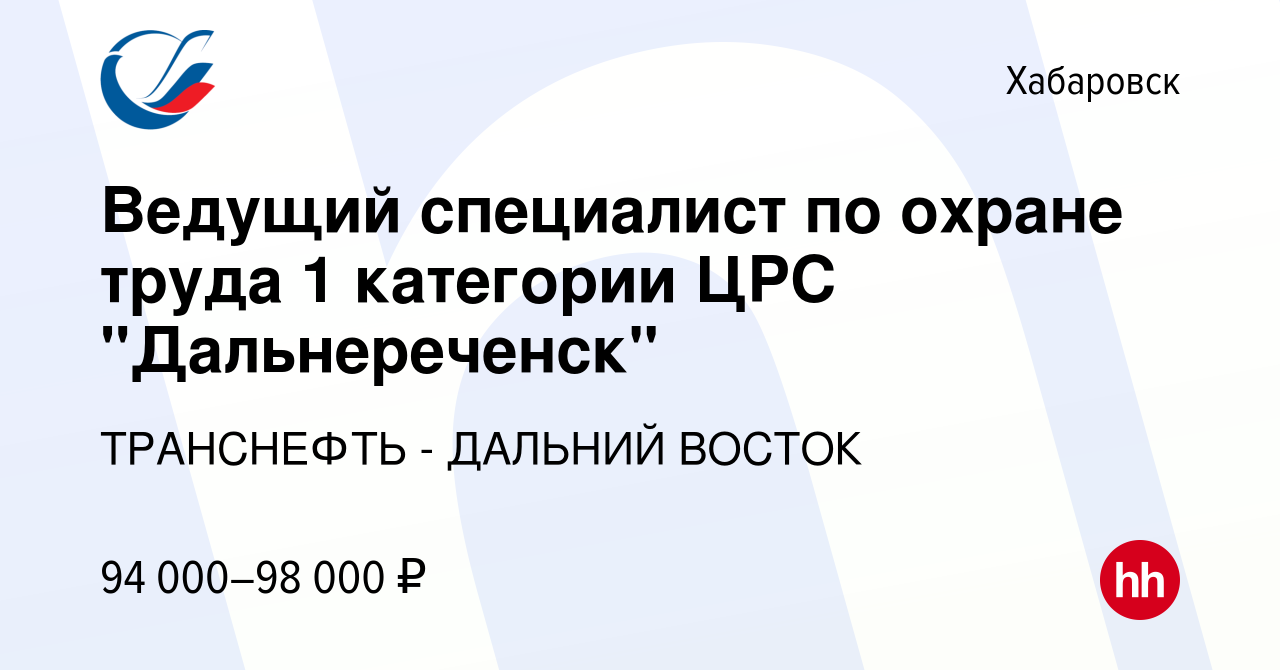 Хабаровск

Ведущий специалист по охране труда 1 категории ЦРС "Дальнереченск"

ТРАНСНЕФТЬ - ДАЛЬНИЙ ВОСТОК

94 000–98 000 ₽

hh